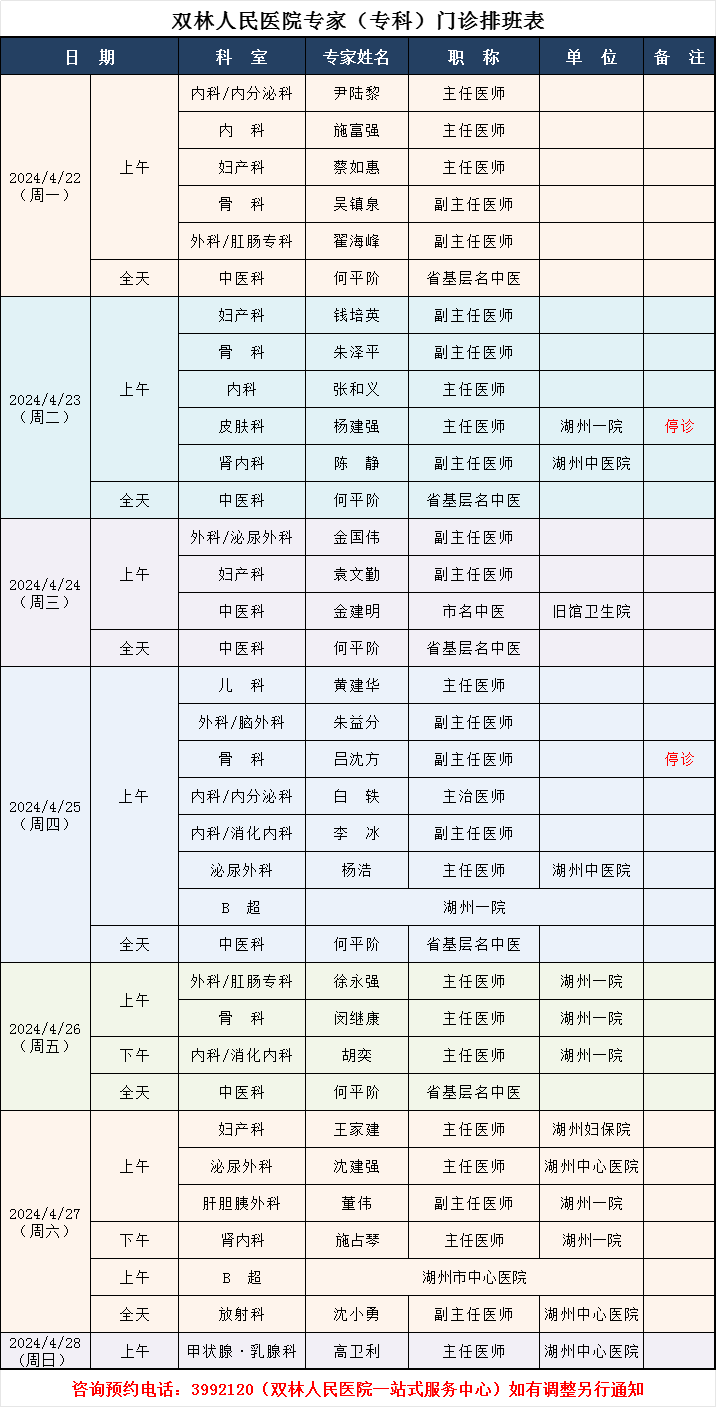 双林人民医院专家（专科）门诊排班表

| 日 期 | | 科 室 | 专家姓名 | 职 称 | 单 位 | 备 注 |
|---|---|---|---|---|---|---|
| 2024/4/22（周一） | 上午 | 内科/内分泌科 | 尹陆黎 | 主任医师 | | |
| | | 内 科 | 施富强 | 主任医师 | | |
| | | 妇产科 | 蔡如惠 | 主任医师 | | |
| | | 骨 科 | 吴镇泉 | 副主任医师 | | |
| | | 外科/肛肠专科 | 翟海峰 | 副主任医师 | | |
| | 全天 | 中医科 | 何平阶 | 省基层名中医 | | |
| 2024/4/23（周二） | 上午 | 妇产科 | 钱培英 | 副主任医师 | | |
| | | 骨 科 | 朱泽平 | 副主任医师 | | |
| | | 内科 | 张和义 | 主任医师 | | |
| | | 皮肤科 | 杨建强 | 主任医师 | 湖州一院 | 停诊 |
| | | 肾内科 | 陈 静 | 副主任医师 | 湖州中医院 | |
| | 全天 | 中医科 | 何平阶 | 省基层名中医 | | |
| 2024/4/24（周三） | 上午 | 外科/泌尿外科 | 金国伟 | 副主任医师 | | |
| | | 妇产科 | 袁文勤 | 副主任医师 | | |
| | | 中医科 | 金建明 | 市名中医 | 旧馆卫生院 | |
| | 全天 | 中医科 | 何平阶 | 省基层名中医 | | |
| 2024/4/25（周四） | 上午 | 儿 科 | 黄建华 | 主任医师 | | |
| | | 外科/脑外科 | 朱益分 | 副主任医师 | | |
| | | 骨 科 | 吕沈方 | 副主任医师 | | 停诊 |
| | | 内科/内分泌科 | 白 轶 | 主治医师 | | |
| | | 内科/消化内科 | 李 冰 | 副主任医师 | | |
| | | 泌尿外科 | 杨浩 | 主任医师 | 湖州中医院 | |
| | | B 超 | 湖州一院 | | | |
| | 全天 | 中医科 | 何平阶 | 省基层名中医 | | |
| 2024/4/26（周五） | 上午 | 外科/肛肠专科 | 徐永强 | 主任医师 | 湖州一院 | |
| | | 骨 科 | 闵继康 | 主任医师 | 湖州一院 | |
| | 下午 | 内科/消化内科 | 胡奕 | 主任医师 | 湖州一院 | |
| | 全天 | 中医科 | 何平阶 | 省基层名中医 | | |
| 2024/4/27（周六） | 上午 | 妇产科 | 王家建 | 主任医师 | 湖州妇保院 | |
| | | 泌尿外科 | 沈建强 | 主任医师 | 湖州中心医院 | |
| | | 肝胆胰外科 | 董伟 | 副主任医师 | 湖州一院 | |
| | 下午 | 肾内科 | 施占琴 | 主任医师 | 湖州一院 | |
| | 上午 | B 超 | 湖州市中心医院 | | | |
| | 全天 | 放射科 | 沈小勇 | 副主任医师 | 湖州中心医院 | |
| 2024/4/28（周日） | 上午 | 甲状腺·乳腺科 | 高卫利 | 主任医师 | 湖州中心医院 | |

咨询预约电话：3992120（双林人民医院一站式服务中心）如有调整另行通知